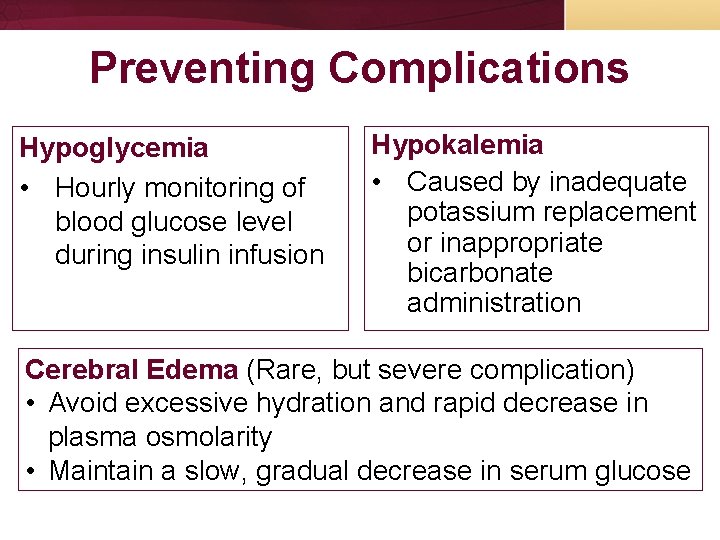 Preventing Complications

Hypoglycemia
• Hourly monitoring of blood glucose level during insulin infusion

Hypokalemia
• Caused by inadequate potassium replacement or inappropriate bicarbonate administration

Cerebral Edema (Rare, but severe complication)
• Avoid excessive hydration and rapid decrease in plasma osmolarity
• Maintain a slow, gradual decrease in serum glucose